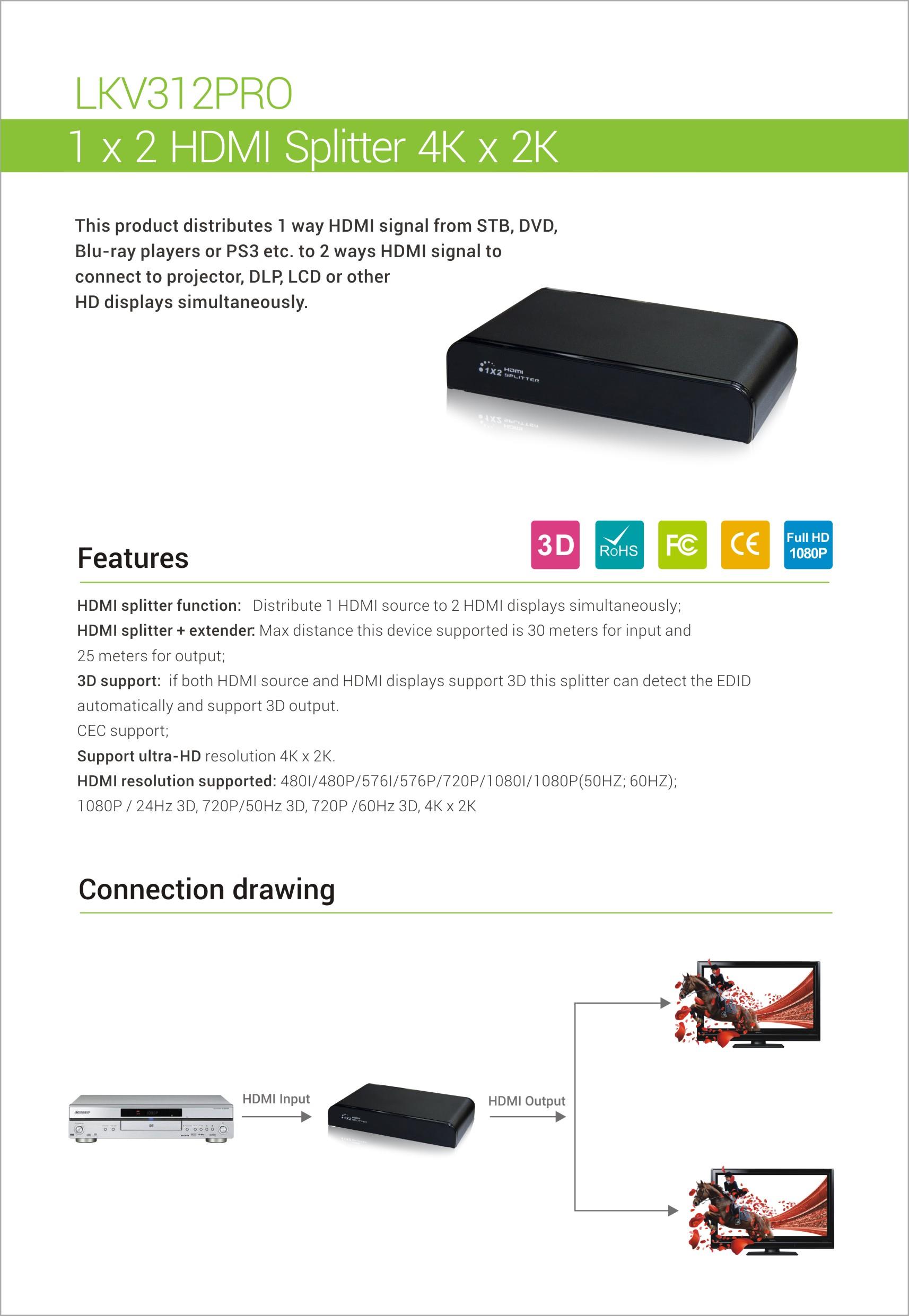 LKV312PRO

1 x 2 HDMI Splitter 4K x 2K

This product distributes 1 way HDMI signal from STB, DVD, Blu-ray players or PS3 etc. to 2 ways HDMI signal to connect to projector, DLP, LCD or other HD displays simultaneously.

1X2 HDMI SPLITTER

Features

3D RoHS FC CE Full HD 1080P

HDMI splitter function: Distribute 1 HDMI source to 2 HDMI displays simultaneously;
HDMI splitter + extender: Max distance this device supported is 30 meters for input and 25 meters for output;
3D support: if both HDMI source and HDMI displays support 3D this splitter can detect the EDID automatically and support 3D output.
CEC support;
Support ultra-HD resolution 4K x 2K.
HDMI resolution supported: 480I/480P/576I/576P/720P/1080I/1080P(50HZ; 60HZ); 1080P / 24Hz 3D, 720P/50Hz 3D, 720P /60Hz 3D, 4K x 2K

Connection drawing

HDMI Input

HDMI Output